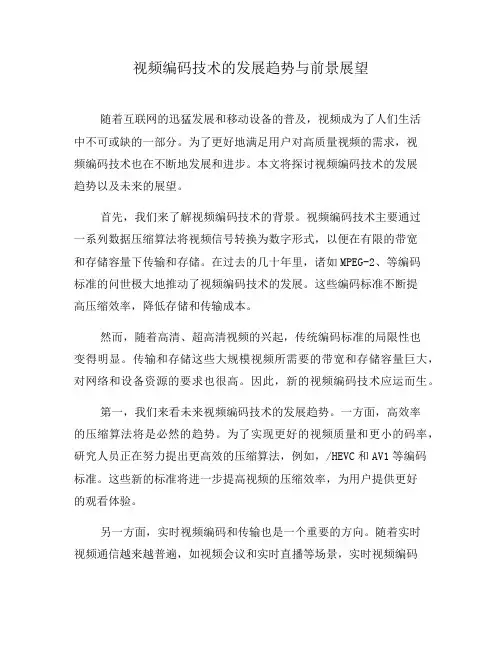 视频编码技术的发展趋势与前景展望

随着互联网的迅猛发展和移动设备的普及，视频成为了人们生活中不可或缺的一部分。为了更好地满足用户对高质量视频的需求，视频编码技术也在不断地发展和进步。本文将探讨视频编码技术的发展趋势以及未来的展望。

首先，我们来了解视频编码技术的背景。视频编码技术主要通过一系列数据压缩算法将视频信号转换为数字形式，以便在有限的带宽和存储容量下传输和存储。在过去的几十年里，诸如MPEG-2、等编码标准的问世极大地推动了视频编码技术的发展。这些编码标准不断提高压缩效率，降低存储和传输成本。

然而，随着高清、超高清视频的兴起，传统编码标准的局限性也变得明显。传输和存储这些大规模视频所需要的带宽和存储容量巨大，对网络和设备资源的要求也很高。因此，新的视频编码技术应运而生。

第一，我们来看未来视频编码技术的发展趋势。一方面，高效率的压缩算法将是必然的趋势。为了实现更好的视频质量和更小的码率，研究人员正在努力提出更高效的压缩算法，例如，/HEVC和AV1等编码标准。这些新的标准将进一步提高视频的压缩效率，为用户提供更好的观看体验。

另一方面，实时视频编码和传输也是一个重要的方向。随着实时视频通信越来越普遍，如视频会议和实时直播等场景，实时视频编码